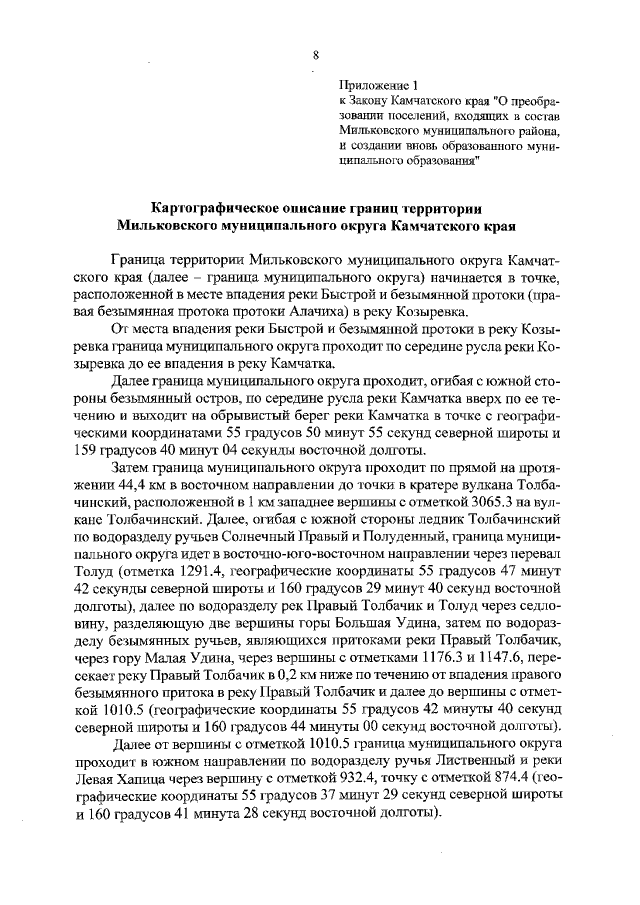 8

Приложение 1
к Закону Камчатского края "О преобразовании поселений, входящих в состав Мильковского муниципального района, и создании вновь образованного муниципального образования"

Картографическое описание границ территории Мильковского муниципального округа Камчатского края

Граница территории Мильковского муниципального округа Камчатского края (далее – граница муниципального округа) начинается в точке, расположенной в месте впадения реки Быстрой и безымянной протоки (правая безымянная протока протоки Алачиха) в реку Козыревка.

От места впадения реки Быстрой и безымянной протоки в реку Козыревка граница муниципального округа проходит по середине русла реки Козыревка до ее впадения в реку Камчатка.

Далее граница муниципального округа проходит, огибая с южной стороны безымянный остров, по середине русла реки Камчатка вверх по ее течению и выходит на обрывистый берег реки Камчатка в точке с географическими координатами 55 градусов 50 минут 55 секунд северной широты и 159 градусов 40 минут 04 секунды восточной долготы.

Затем граница муниципального округа проходит по прямой на протяжении 44,4 км в восточном направлении до точки в кратере вулкана Толбачинский, расположенной в 1 км западнее вершины с отметкой 3065.3 на вулкане Толбачинский. Далее, огибая с южной стороны ледник Толбачинский по водоразделу ручьев Солнечный Правый и Полуденный, граница муниципального округа идет в восточно-юго-восточном направлении через перевал Толуд (отметка 1291.4, географические координаты 55 градусов 47 минут 42 секунды северной широты и 160 градусов 29 минут 40 секунд восточной долготы), далее по водоразделу рек Правый Толбачик и Толуд через седловину, разделяющую две вершины горы Большая Удина, затем по водоразделу безымянных ручьев, являющихся притоками реки Правый Толбачик, через гору Малая Удина, через вершины с отметками 1176.3 и 1147.6, пересекает реку Правый Толбачик в 0,2 км ниже по течению от впадения правого безымянного притока в реку Правый Толбачик и далее до вершины с отметкой 1010.5 (географические координаты 55 градусов 42 минуты 40 секунд северной широты и 160 градусов 44 минуты 00 секунд восточной долготы).

Далее от вершины с отметкой 1010.5 граница муниципального округа проходит в южном направлении по водоразделу ручья Лиственный и реки Левая Хапица через вершину с отметкой 932.4, точку с отметкой 874.4 (географические координаты 55 градусов 37 минут 29 секунд северной широты и 160 градусов 41 минута 28 секунд восточной долготы).